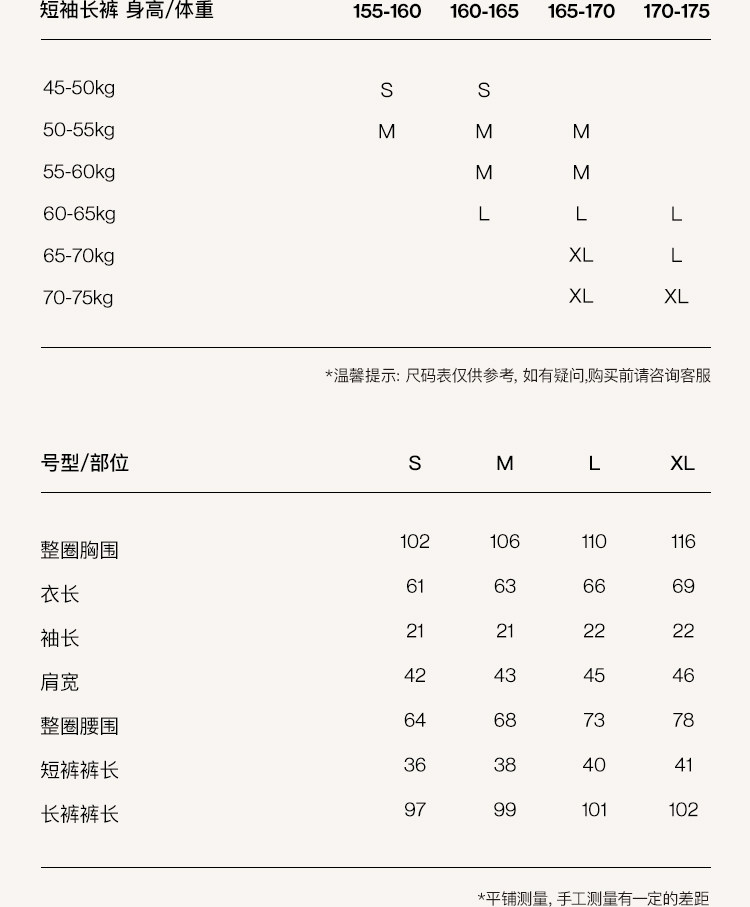 | 短袖长裤 身高/体重 | 155-160 | 160-165 | 165-170 | 170-175 |
|---|---|---|---|---|
| 45-50kg | S | S | | |
| 50-55kg | M | M | M | |
| 55-60kg | | M | M | |
| 60-65kg | | L | L | L |
| 65-70kg | | | XL | L |
| 70-75kg | | | XL | XL |

*温馨提示: 尺码表仅供参考, 如有疑问,购买前请咨询客服

| 号型/部位 | S | M | L | XL |
|---|---|---|---|---|
| 整圈胸围 | 102 | 106 | 110 | 116 |
| 衣长 | 61 | 63 | 66 | 69 |
| 袖长 | 21 | 21 | 22 | 22 |
| 肩宽 | 42 | 43 | 45 | 46 |
| 整圈腰围 | 64 | 68 | 73 | 78 |
| 短裤裤长 | 36 | 38 | 40 | 41 |
| 长裤裤长 | 97 | 99 | 101 | 102 |

*平铺测量, 手工测量有一定的差距